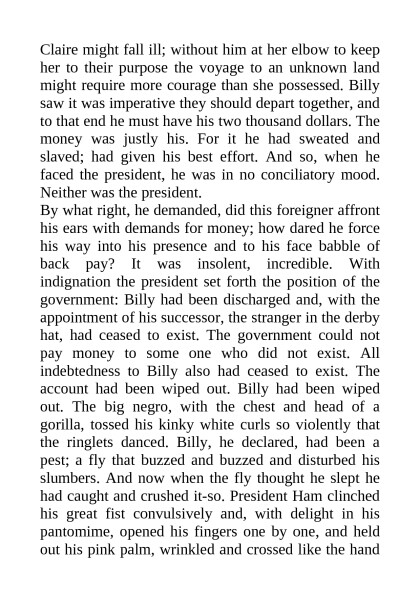 Claire might fall ill; without him at her elbow to keep her to their purpose the voyage to an unknown land might require more courage than she possessed. Billy saw it was imperative they should depart together, and to that end he must have his two thousand dollars. The money was justly his. For it he had sweated and slaved; had given his best effort. And so, when he faced the president, he was in no conciliatory mood. Neither was the president.

By what right, he demanded, did this foreigner affront his ears with demands for money; how dared he force his way into his presence and to his face babble of back pay? It was insolent, incredible. With indignation the president set forth the position of the government: Billy had been discharged and, with the appointment of his successor, the stranger in the derby hat, had ceased to exist. The government could not pay money to some one who did not exist. All indebtedness to Billy also had ceased to exist. The account had been wiped out. Billy had been wiped out. The big negro, with the chest and head of a gorilla, tossed his kinky white curls so violently that the ringlets danced. Billy, he declared, had been a pest; a fly that buzzed and buzzed and disturbed his slumbers. And now when the fly thought he slept he had caught and crushed it-so. President Ham clinched his great fist convulsively and, with delight in his pantomime, opened his fingers one by one, and held out his pink palm, wrinkled and crossed like the hand